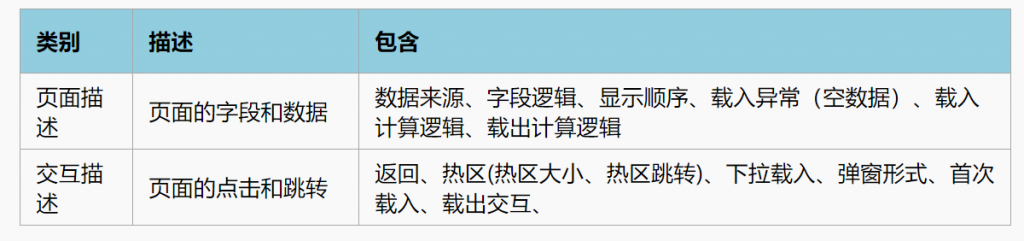 | 类别 | 描述 | 包含 |
|---|---|---|
| 页面描述 | 页面的字段和数据 | 数据来源、字段逻辑、显示顺序、载入异常（空数据）、载入计算逻辑、载出计算逻辑 |
| 交互描述 | 页面的点击和跳转 | 返回、热区(热区大小、热区跳转)、下拉载入、弹窗形式、首次载入、载出交互、 |